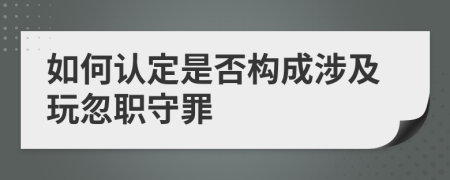 如何认定是否构成涉及玩忽职守罪